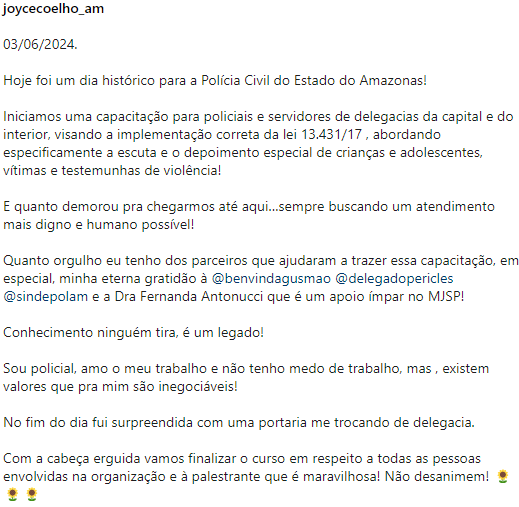 joycecoelho_am

03/06/2024.

Hoje foi um dia histórico para a Polícia Civil do Estado do Amazonas!

Iniciamos uma capacitação para policiais e servidores de delegacias da capital e do interior, visando a implementação correta da lei 13.431/17 , abordando especificamente a escuta e o depoimento especial de crianças e adolescentes, vítimas e testemunhas de violência!

E quanto demorou pra chegarmos até aqui...sempre buscando um atendimento mais digno e humano possível!

Quanto orgulho eu tenho dos parceiros que ajudaram a trazer essa capacitação, em especial, minha eterna gratidão à @benvindagusmao @delegadopericles @sindepolam e a Dra Fernanda Antonucci que é um apoio ímpar no MJSP!

Conhecimento ninguém tira, é um legado!

Sou policial, amo o meu trabalho e não tenho medo de trabalho, mas , existem valores que pra mim são inegociáveis!

No fim do dia fui surpreendida com uma portaria me trocando de delegacia.

Com a cabeça erguida vamos finalizar o curso em respeito a todas as pessoas envolvidas na organização e à palestrante que é maravilhosa! Não desanimem! 🌻🌻🌻